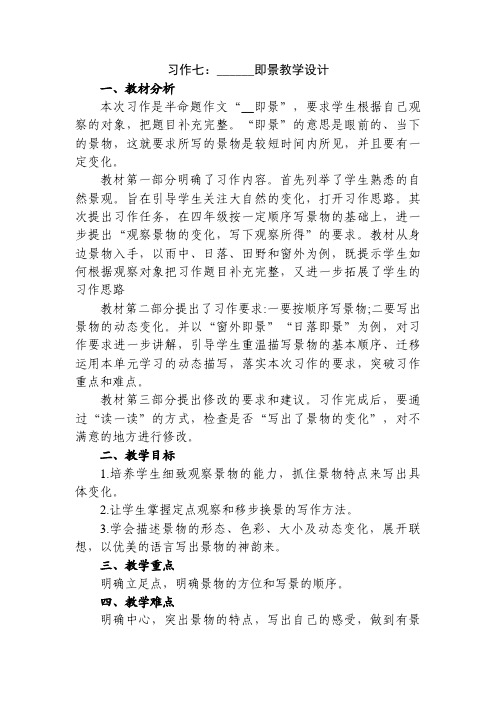 习作七：______即景教学设计

一、教材分析

本次习作是半命题作文“__即景”，要求学生根据自己观察的对象，把题目补充完整。“即景”的意思是眼前的、当下的景物，这就要求所写的景物是较短时间内所见，并且要有一定变化。

教材第一部分明确了习作内容。首先列举了学生熟悉的自然景观。旨在引导学生关注大自然的变化，打开习作思路。其次提出习作任务，在四年级按一定顺序写景物的基础上，进一步提出“观察景物的变化，写下观察所得”的要求。教材从身边景物入手，以雨中、日落、田野和窗外为例，既提示学生如何根据观察对象把习作题目补充完整，又进一步拓展了学生的习作思路

教材第二部分提出了习作要求:一要按顺序写景物;二要写出景物的动态变化。并以“窗外即景”“日落即景”为例，对习作要求进一步讲解，引导学生重温描写景物的基本顺序、迁移运用本单元学习的动态描写，落实本次习作的要求，突破习作重点和难点。

教材第三部分提出修改的要求和建议。习作完成后，要通过“读一读”的方式，检查是否“写出了景物的变化”，对不满意的地方进行修改。

二、教学目标

1.培养学生细致观察景物的能力，抓住景物特点来写出具体变化。

2.让学生掌握定点观察和移步换景的写作方法。

3.学会描述景物的形态、色彩、大小及动态变化，展开联想，以优美的语言写出景物的神韵来。

三、教学重点

明确立足点，明确景物的方位和写景的顺序。

四、教学难点

明确中心，突出景物的特点，写出自己的感受，做到有景